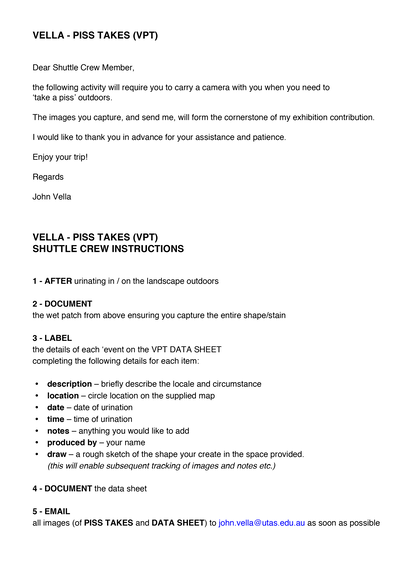 VELLA - PISS TAKES (VPT)

Dear Shuttle Crew Member,

the following activity will require you to carry a camera with you when you need to 'take a piss' outdoors.

The images you capture, and send me, will form the cornerstone of my exhibition contribution.

I would like to thank you in advance for your assistance and patience.

Enjoy your trip!

Regards

John Vella

VELLA - PISS TAKES (VPT)
SHUTTLE CREW INSTRUCTIONS

1 - AFTER urinating in / on the landscape outdoors

2 - DOCUMENT
the wet patch from above ensuring you capture the entire shape/stain

3 - LABEL
the details of each 'event on the VPT DATA SHEET
completing the following details for each item:

• description – briefly describe the locale and circumstance
• location – circle location on the supplied map
• date – date of urination
• time – time of urination
• notes – anything you would like to add
• produced by – your name
• draw – a rough sketch of the shape your create in the space provided.
(this will enable subsequent tracking of images and notes etc.)

4 - DOCUMENT the data sheet

5 - EMAIL
all images (of PISS TAKES and DATA SHEET) to john.vella@utas.edu.au as soon as possible